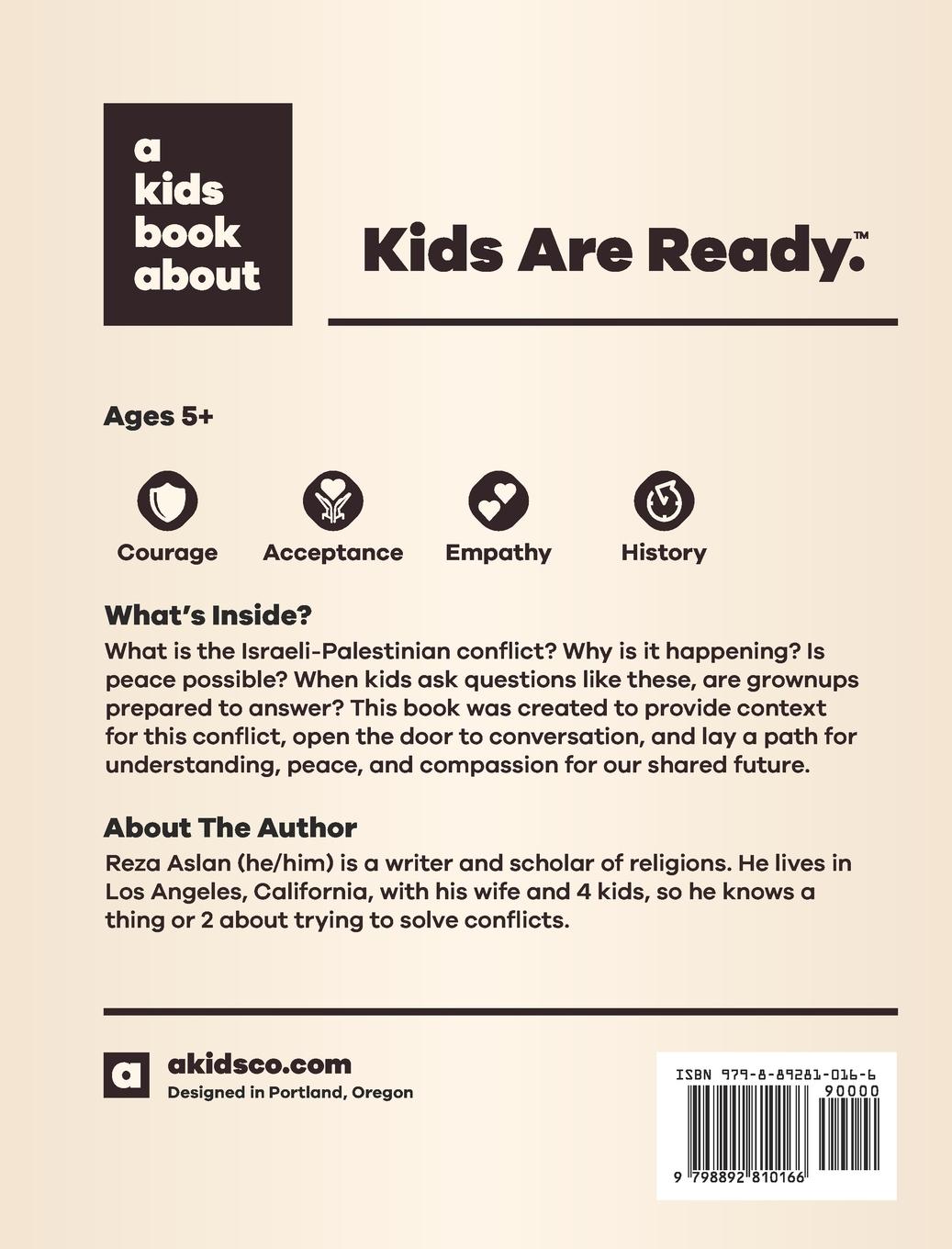 a
kids
book
about

Kids Are Ready.™

Ages 5+

Courage

Acceptance

Empathy

History

What's Inside?

What is the Israeli-Palestinian conflict? Why is it happening? Is peace possible? When kids ask questions like these, are grownups prepared to answer? This book was created to provide context for this conflict, open the door to conversation, and lay a path for understanding, peace, and compassion for our shared future.

About The Author

Reza Aslan (he/him) is a writer and scholar of religions. He lives in Los Angeles, California, with his wife and 4 kids, so he knows a thing or 2 about trying to solve conflicts.

a

akidsco.com
Designed in Portland, Oregon

ISBN 979-8-89281-016-6
90000
9 798892 810166